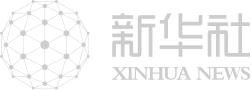 新华社
XINHUA NEWS